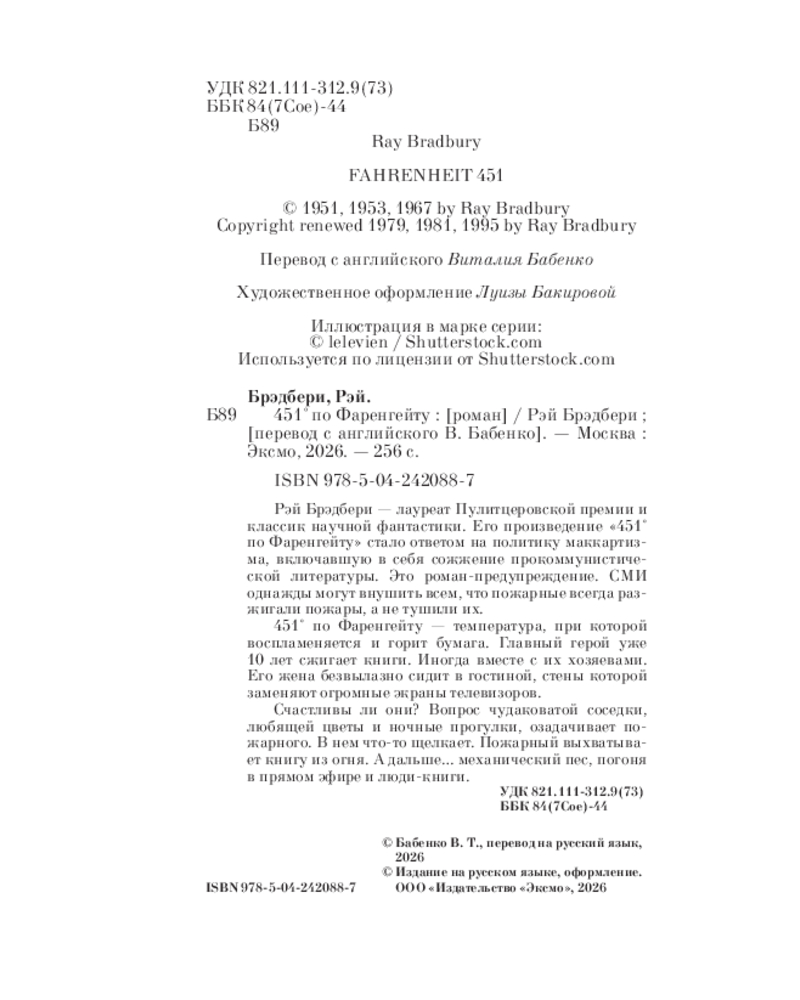 УДК 821.111-312.9(73)
ББК 84(7Сое)-44
Б89

Ray Bradbury

FAHRENHEIT 451

© 1951, 1953, 1967 by Ray Bradbury
Copyright renewed 1979, 1981, 1995 by Ray Bradbury

Перевод с английского Виталия Бабенко

Художественное оформление Луизы Бакировой

Иллюстрация в марке серии:
© lelevien / Shutterstock.com
Используется по лицензии от Shutterstock.com

Брэдбери, Рэй.
Б89 451° по Фаренгейту : [роман] / Рэй Брэдбери ; [перевод с английского В. Бабенко]. — Москва : Эксмо, 2026. — 256 с.

ISBN 978-5-04-242088-7

Рэй Брэдбери — лауреат Пулитцеровской премии и классик научной фантастики. Его произведение «451° по Фаренгейту» стало ответом на политику маккартизма, включавшую в себя сожжение прокоммунистической литературы. Это роман-предупреждение. СМИ однажды могут внушить всем, что пожарные всегда разжигали пожары, а не тушили их.

451° по Фаренгейту — температура, при которой воспламеняется и горит бумага. Главный герой уже 10 лет сжигает книги. Иногда вместе с их хозяевами. Его жена безвылазно сидит в гостиной, стены которой заменяют огромные экраны телевизоров.

Счастливы ли они? Вопрос чудаковатой соседки, любящей цветы и ночные прогулки, озадачивает пожарного. В нем что-то щелкает. Пожарный выхватывает книгу из огня. А дальше... механический пес, погоня в прямом эфире и люди-книги.

УДК 821.111-312.9(73)
ББК 84(7Сое)-44

© Бабенко В. Т., перевод на русский язык, 2026
© Издание на русском языке, оформление. ООО «Издательство «Эксмо», 2026

ISBN 978-5-04-242088-7